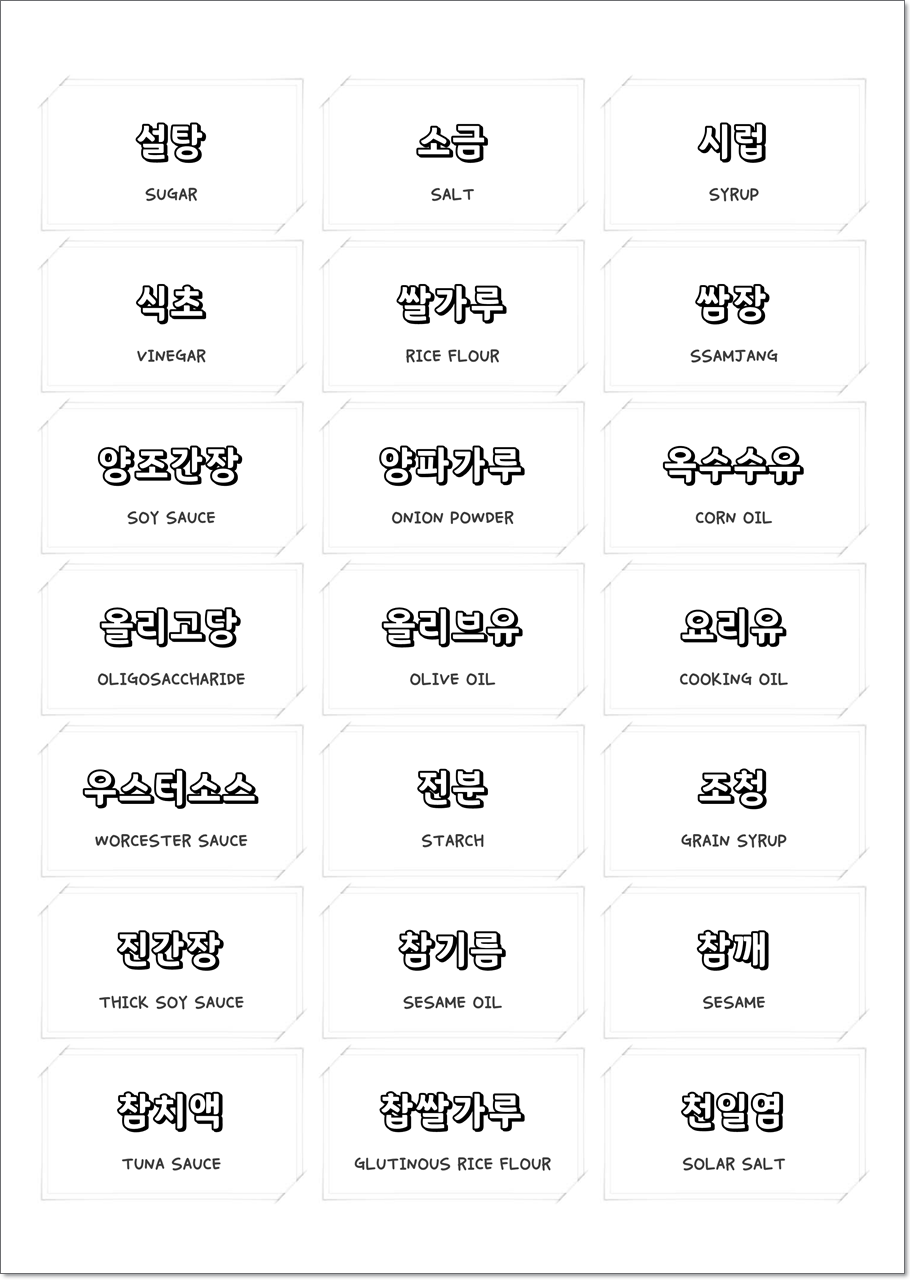 설탕
SUGAR

소금
SALT

시럽
SYRUP

식초
VINEGAR

쌀가루
RICE FLOUR

쌈장
SSAMJANG

양조간장
SOY SAUCE

양파가루
ONION POWDER

옥수수유
CORN OIL

올리고당
OLIGOSACCHARIDE

올리브유
OLIVE OIL

요리유
COOKING OIL

우스터소스
WORCESTER SAUCE

전분
STARCH

조청
GRAIN SYRUP

진간장
THICK SOY SAUCE

참기름
SESAME OIL

참깨
SESAME

참치액
TUNA SAUCE

찹쌀가루
GLUTINOUS RICE FLOUR

천일염
SOLAR SALT